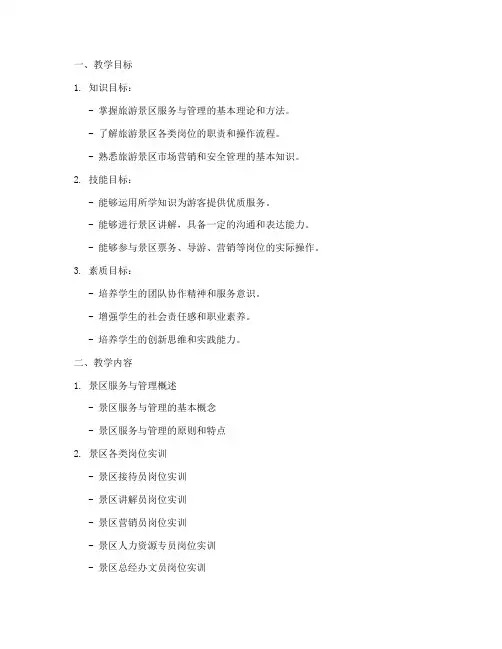 一、教学目标

1. 知识目标：

- 掌握旅游景区服务与管理的基本理论和方法。

- 了解旅游景区各类岗位的职责和操作流程。

- 熟悉旅游景区市场营销和安全管理的基本知识。

2. 技能目标：

- 能够运用所学知识为游客提供优质服务。

- 能够进行景区讲解，具备一定的沟通和表达能力。

- 能够参与景区票务、导游、营销等岗位的实际操作。

3. 素质目标：

- 培养学生的团队协作精神和服务意识。

- 增强学生的社会责任感和职业素养。

- 培养学生的创新思维和实践能力。

二、教学内容

1. 景区服务与管理概述

- 景区服务与管理的基本概念

- 景区服务与管理的原则和特点

2. 景区各类岗位实训

- 景区接待员岗位实训

- 景区讲解员岗位实训

- 景区营销员岗位实训

- 景区人力资源专员岗位实训

- 景区总经办文员岗位实训